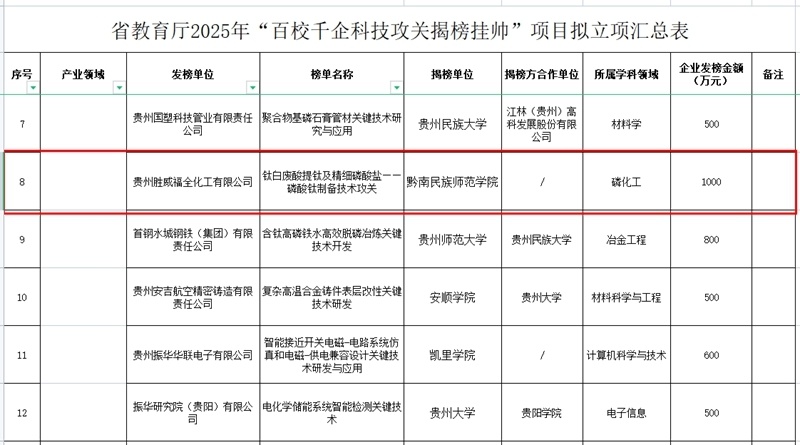 省教育厅2025年“百校千企科技攻关揭榜挂帅”项目拟立项汇总表

| 序号 | 产业领域 | 发榜单位 | 榜单名称 | 揭榜单位 | 揭榜方合作单位 | 所属学科领域 | 企业发榜金额（万元） | 备注 |
|---|---|---|---|---|---|---|---|---|
| 7 | | 贵州国塑科技管业有限责任公司 | 聚合物基磷石膏管材关键技术研究与应用 | 贵州民族大学 | 江林（贵州）高科发展股份有限公司 | 材料学 | 500 | |
| 8 | | 贵州胜威福全化工有限公司 | 钛白废酸提钛及精细磷酸盐——磷酸钛制备技术攻关 | 黔南民族师范学院 | / | 磷化工 | 1000 | |
| 9 | | 首钢水城钢铁（集团）有限责任公司 | 含钛高磷铁水高效脱磷冶炼关键技术开发 | 贵州师范大学 | 贵州民族大学 | 冶金工程 | 800 | |
| 10 | | 贵州安吉航空精密铸造有限责任公司 | 复杂高温合金铸件表层改性关键技术研发 | 安顺学院 | 贵州大学 | 材料科学与工程 | 500 | |
| 11 | | 贵州振华华联电子有限公司 | 智能接近开关电磁-电路系统仿真和电磁-供电兼容设计关键技术研发与应用 | 凯里学院 | / | 计算机科学与技术 | 600 | |
| 12 | | 振华研究院（贵阳）有限公司 | 电化学储能系统智能检测关键技术 | 贵州大学 | 贵阳学院 | 电子信息 | 500 | |